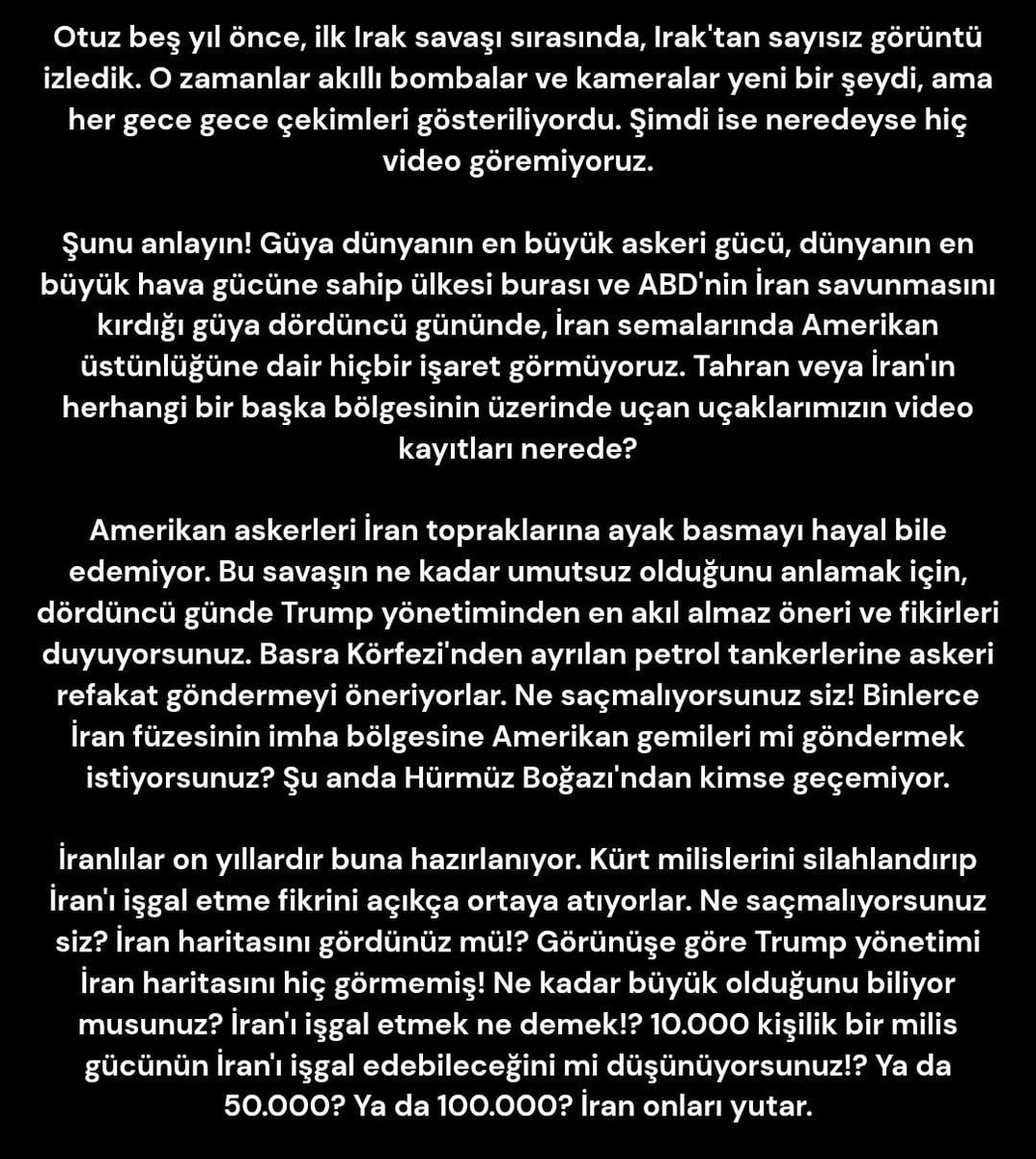 Otuz beş yıl önce, ilk Irak savaşı sırasında, Irak'tan sayısız görüntü izledik. O zamanlar akıllı bombalar ve kameralar yeni bir şeydi, ama her gece gece çekimleri gösteriliyordu. Şimdi ise neredeyse hiç video göremiyoruz.

Şunu anlayın! Güya dünyanın en büyük askeri gücü, dünyanın en büyük hava gücüne sahip ülkesi burası ve ABD'nin İran savunmasını kırdığı güya dördüncü gününde, İran semalarında Amerikan üstünlüğüne dair hiçbir işaret görmüyoruz. Tahran veya İran'ın herhangi bir başka bölgesinin üzerinde uçan uçaklarımızın video kayıtları nerede?

Amerikan askerleri İran topraklarına ayak basmayı hayal bile edemiyor. Bu savaşın ne kadar umutsuz olduğunu anlamak için, dördüncü günde Trump yönetiminden en akıl almaz öneri ve fikirleri duyuyorsunuz. Basra Körfezi'nden ayrılan petrol tankerlerine askeri refakat göndermeyi öneriyorlar. Ne saçmalıyorsunuz siz! Binlerce İran füzesinin imha bölgesine Amerikan gemileri mi göndermek istiyorsunuz? Şu anda Hürmüz Boğazı'ndan kimse geçemiyor.

İranlılar on yıllardır buna hazırlanıyor. Kürt milislerini silahlandırıp İran'ı işgal etme fikrini açıkça ortaya atıyorlar. Ne saçmalıyorsunuz siz? İran haritasını gördünüz mü!? Görünüşe göre Trump yönetimi İran haritasını hiç görmemiş! Ne kadar büyük olduğunu biliyor musunuz? İran'ı işgal etmek ne demek!? 10.000 kişilik bir milis gücünün İran'ı işgal edebileceğini mi düşünüyorsunuz!? Ya da 50.000? Ya da 100.000? İran onları yutar.